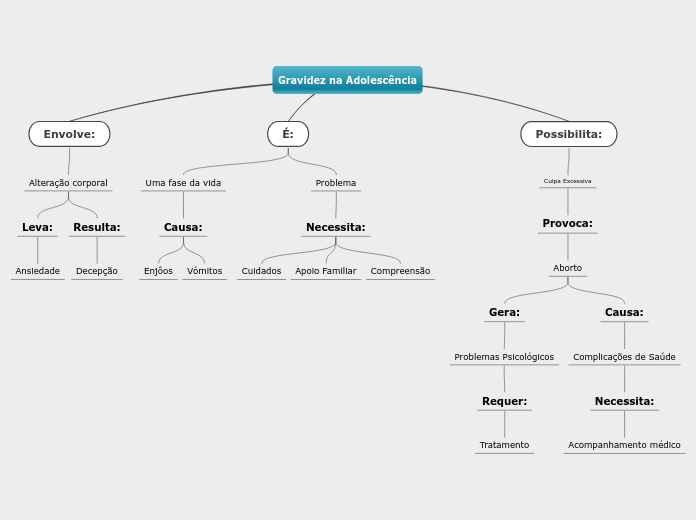 Gravidez na Adolescência

Envolve:

Alteração corporal

Leva:

Ansiedade

Resulta:

Decepção

É:

Uma fase da vida

Causa:

Enjôos

Vómitos

Problema

Necessita:

Cuidados

Apoio Familiar

Compreensão

Possibilita:

Culpa Excessiva

Provoca:

Aborto

Gera:

Problemas Psicológicos

Requer:

Tratamento

Causa:

Complicações de Saúde

Necessita:

Acompanhamento médico